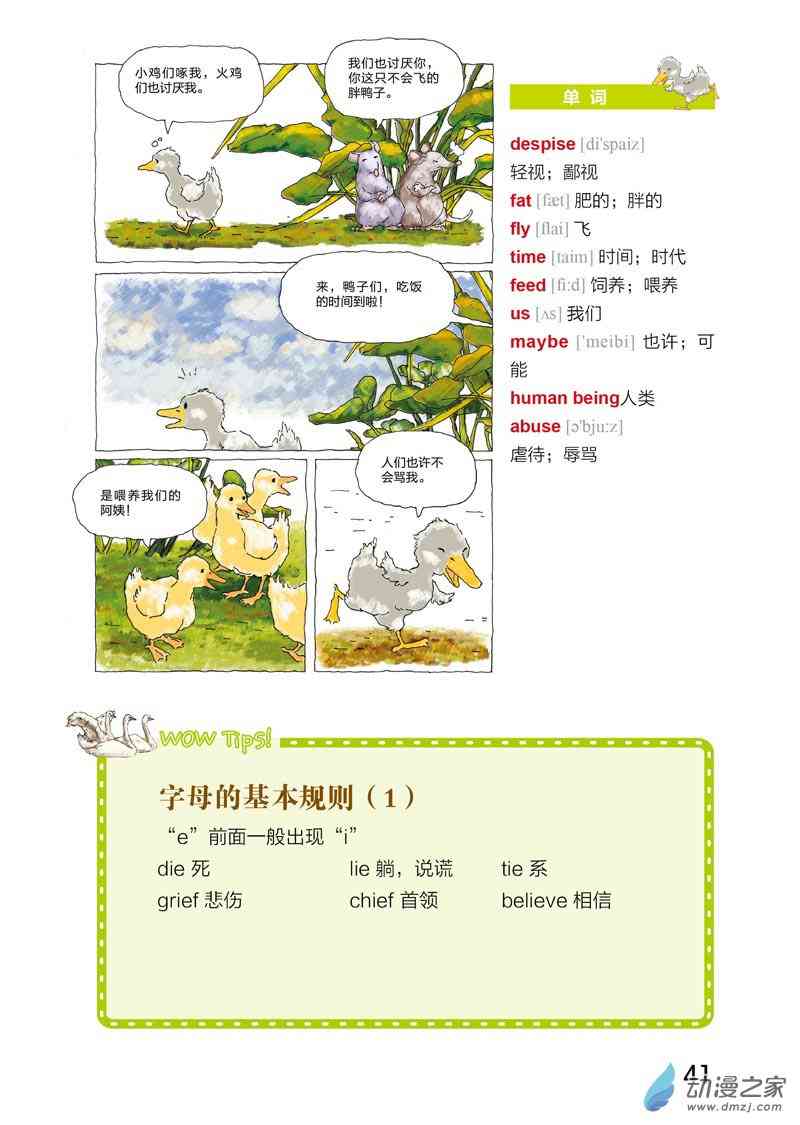 小鸡们啄我，火鸡们也讨厌我。

我们也讨厌你，你这只不会飞的胖鸭子。

来，鸭子们，吃饭的时间到啦！

是喂养我们的阿姨！

人们也许不会骂我。

单词

despise [di'spaiz]
轻视；鄙视
fat [fæt] 肥的；胖的
fly [flai] 飞
time [taim] 时间；时代
feed [fi:d] 饲养；喂养
us [ʌs] 我们
maybe ['meibi] 也许；可能
human being人类
abuse [ə'bju:z]
虐待；辱骂

WOW Tips!

字母的基本规则（1）

“e”前面一般出现“i”

die 死 lie 躺，说谎 tie 系
grief 悲伤 chief 首领 believe 相信

41

动漫之家
www.dmzj.com